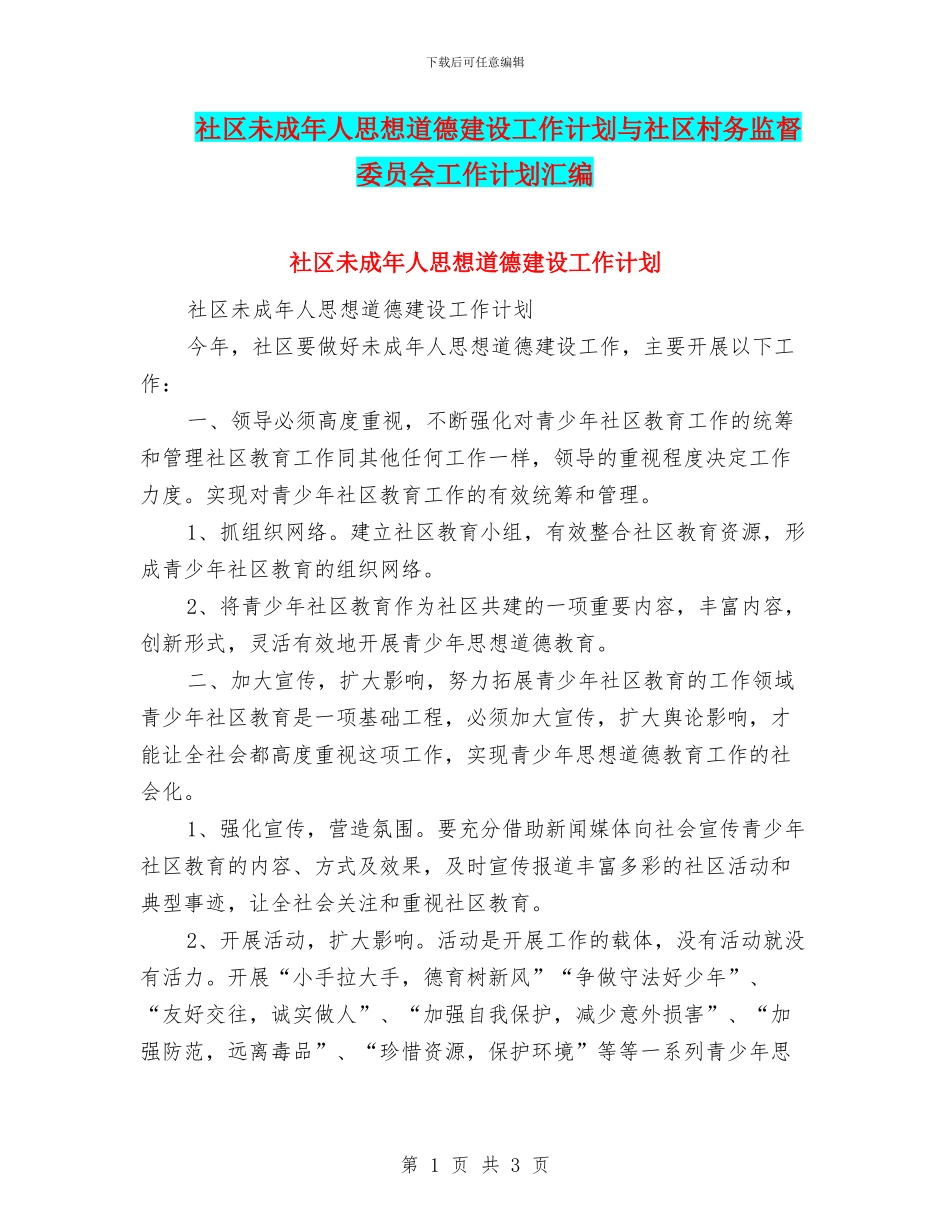 下载后可任意编辑

社区未成年人思想道德建设工作计划与社区村务监督委员会工作计划汇编

社区未成年人思想道德建设工作计划

社区未成年人思想道德建设工作计划

今年，社区要做好未成年人思想道德建设工作，主要开展以下工作：

一、领导必须高度重视，不断强化对青少年社区教育工作的统筹和管理社区教育工作同其他任何工作一样，领导的重视程度决定工作力度。实现对青少年社区教育工作的有效统筹和管理。

1、抓组织网络。建立社区教育小组，有效整合社区教育资源，形成青少年社区教育的组织网络。

2、将青少年社区教育作为社区共建的一项重要内容，丰富内容，创新形式，灵活有效地开展青少年思想道德教育。

二、加大宣传，扩大影响，努力拓展青少年社区教育的工作领域青少年社区教育是一项基础工程，必须加大宣传，扩大舆论影响，才能让全社会都高度重视这项工作，实现青少年思想道德教育工作的社会化。

1、强化宣传，营造氛围。要充分借助新闻媒体向社会宣传青少年社区教育的内容、方式及效果，及时宣传报道丰富多彩的社区活动和典型事迹，让全社会关注和重视社区教育。

2、开展活动，扩大影响。活动是开展工作的载体，没有活动就没有活力。开展“小手拉大手，德育树新风”“争做守法好少年”、“友好交往，诚实做人”、“加强自我保护，减少意外损害”、“加强防范，远离毒品”、“珍惜资源，保护环境”等等一系列青少年思

第 1 页 共 3 页